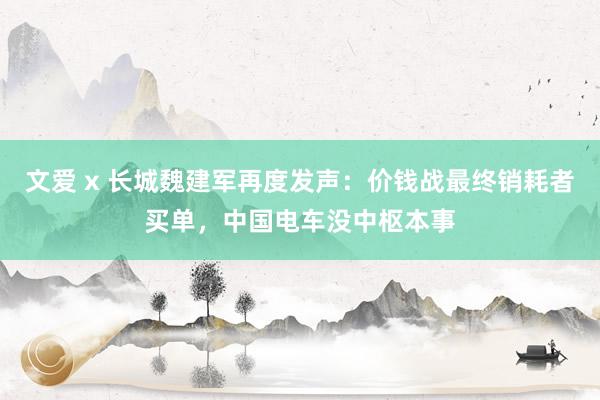 文爱 x 长城魏建军再度发声：价钱战最终销耗者买单，中国电车没中枢本事